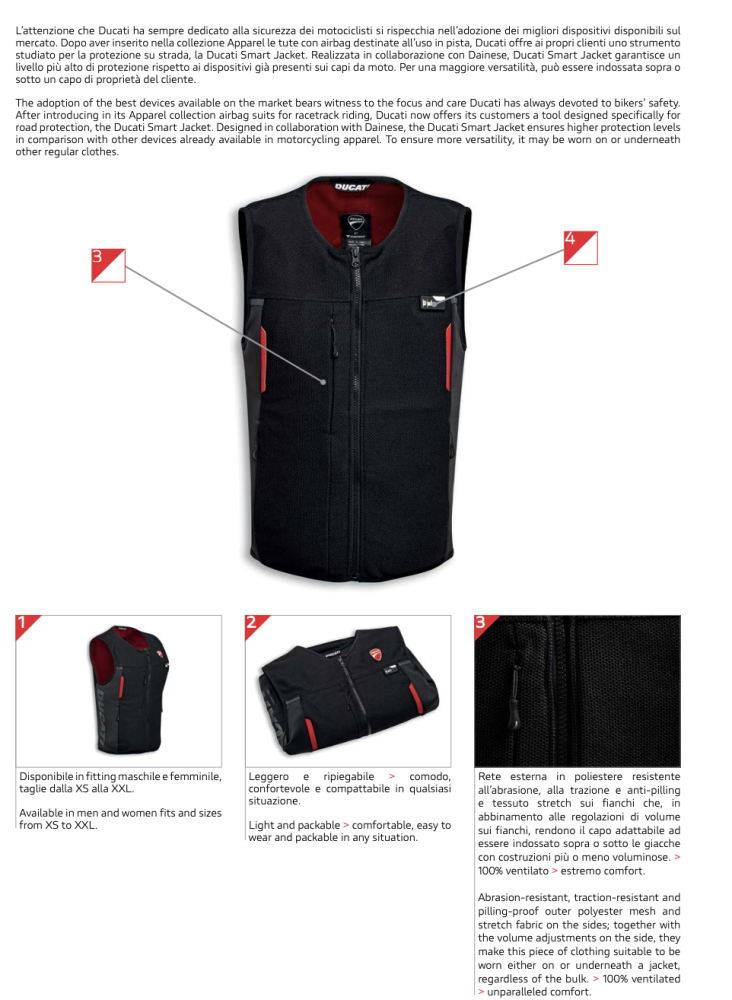 L'attenzione che Ducati ha sempre dedicato alla sicurezza dei motociclisti si rispecchia nell'adozione dei migliori dispositivi disponibili sul mercato. Dopo aver inserito nella collezione Apparel le tute con airbag destinate all'uso in pista, Ducati offre ai propri clienti uno strumento studiato per la protezione su strada, la Ducati Smart Jacket. Realizzata in collaborazione con Dainese, Ducati Smart Jacket garantisce un livello più alto di protezione rispetto ai dispositivi già presenti sui capi da moto. Per una maggiore versatilità, può essere indossata sopra o sotto un capo di proprietà del cliente.

The adoption of the best devices available on the market bears witness to the focus and care Ducati has always devoted to bikers' safety. After introducing in its Apparel collection airbag suits for racetrack riding, Ducati now offers its customers a tool designed specifically for road protection, the Ducati Smart Jacket. Designed in collaboration with Dainese, the Ducati Smart Jacket ensures higher protection levels in comparison with other devices already available in motorcycling apparel. To ensure more versatility, it may be worn on or underneath other regular clothes.

3

4

DUCATI

1

Disponibile in fitting maschile e femminile, taglie dalla XS alla XXL.

Available in men and women fits and sizes from XS to XXL.

2

Leggero e ripiegabile > comodo, confortevole e compattabile in qualsiasi situazione.

Light and packable > comfortable, easy to wear and packable in any situation.

3

Rete esterna in poliestere resistente all'abrasione, alla trazione e anti-pilling e tessuto stretch sui fianchi che, in abbinamento alle regolazioni di volume sui fianchi, rendono il capo adattabile ad essere indossato sopra o sotto le giacche con costruzioni più o meno voluminose. > 100% ventilato > estremo comfort.

Abrasion-resistant, traction-resistant and pilling-proof outer polyester mesh and stretch fabric on the sides; together with the volume adjustments on the side, they make this piece of clothing suitable to be worn either on or underneath a jacket, regardless of the bulk. > 100% ventilated > unparalleled comfort.